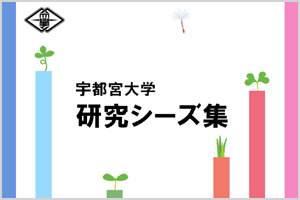 宇都宮大学
研究シーズ集